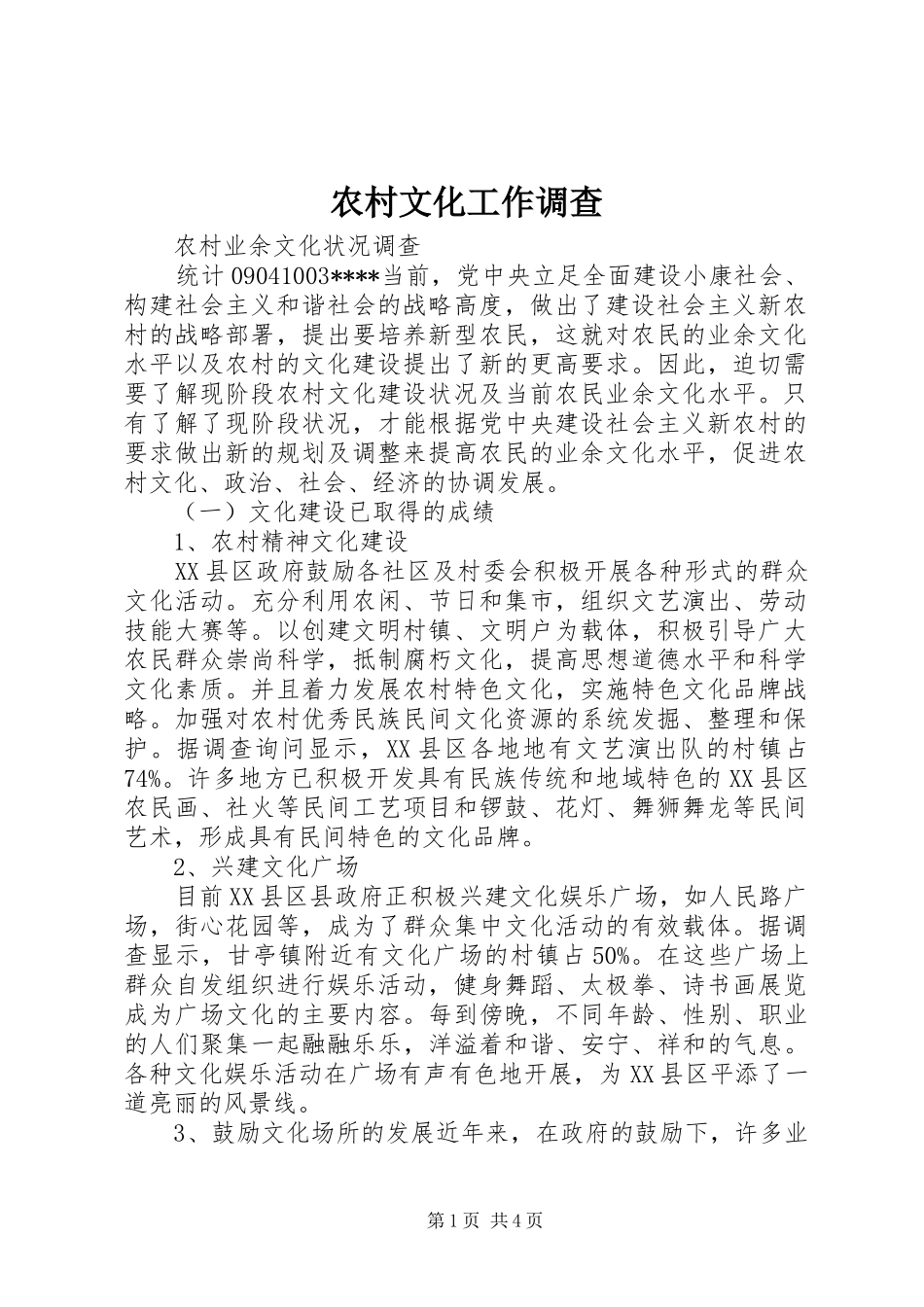 农村文化工作调查

农村业余文化状况调查

统计 09041003****当前，党中央立足全面建设小康社会、构建社会主义和谐社会的战略高度，做出了建设社会主义新农村的战略部署，提出要培养新型农民，这就对农民的业余文化水平以及农村的文化建设提出了新的更高要求。因此，迫切需要了解现阶段农村文化建设状况及当前农民业余文化水平。只有了解了现阶段状况，才能根据党中央建设社会主义新农村的要求做出新的规划及调整来提高农民的业余文化水平，促进农村文化、政治、社会、经济的协调发展。

（一）文化建设已取得的成绩

1、农村精神文化建设

XX 县区政府鼓励各社区及村委会积极开展各种形式的群众文化活动。充分利用农闲、节日和集市，组织文艺演出、劳动技能大赛等。以创建文明村镇、文明户为载体，积极引导广大农民群众崇尚科学，抵制腐朽文化，提高思想道德水平和科学文化素质。并且着力发展农村特色文化，实施特色文化品牌战略。加强对农村优秀民族民间文化资源的系统发掘、整理和保护。据调查询问显示，XX 县区各地地有文艺演出队的村镇占 74%。许多地方已积极开发具有民族传统和地域特色的 XX 县区农民画、社火等民间工艺项目和锣鼓、花灯、舞狮舞龙等民间艺术，形成具有民间特色的文化品牌。

2、兴建文化广场

目前 XX 县区县政府正积极兴建文化娱乐广场，如人民路广场，街心花园等，成为了群众集中文化活动的有效载体。据调查显示，甘亭镇附近有文化广场的村镇占 50%。在这些广场上群众自发组织进行娱乐活动，健身舞蹈、太极拳、诗书画展览成为广场文化的主要内容。每到傍晚，不同年龄、性别、职业的人们聚集一起融融乐乐，洋溢着和谐、安宁、祥和的气息。各种文化娱乐活动在广场有声有色地开展，为 XX 县区平添了一道亮丽的风景线。

3、鼓励文化场所的发展近年来，在政府的鼓励下，许多业

第 1 页 共 4 页